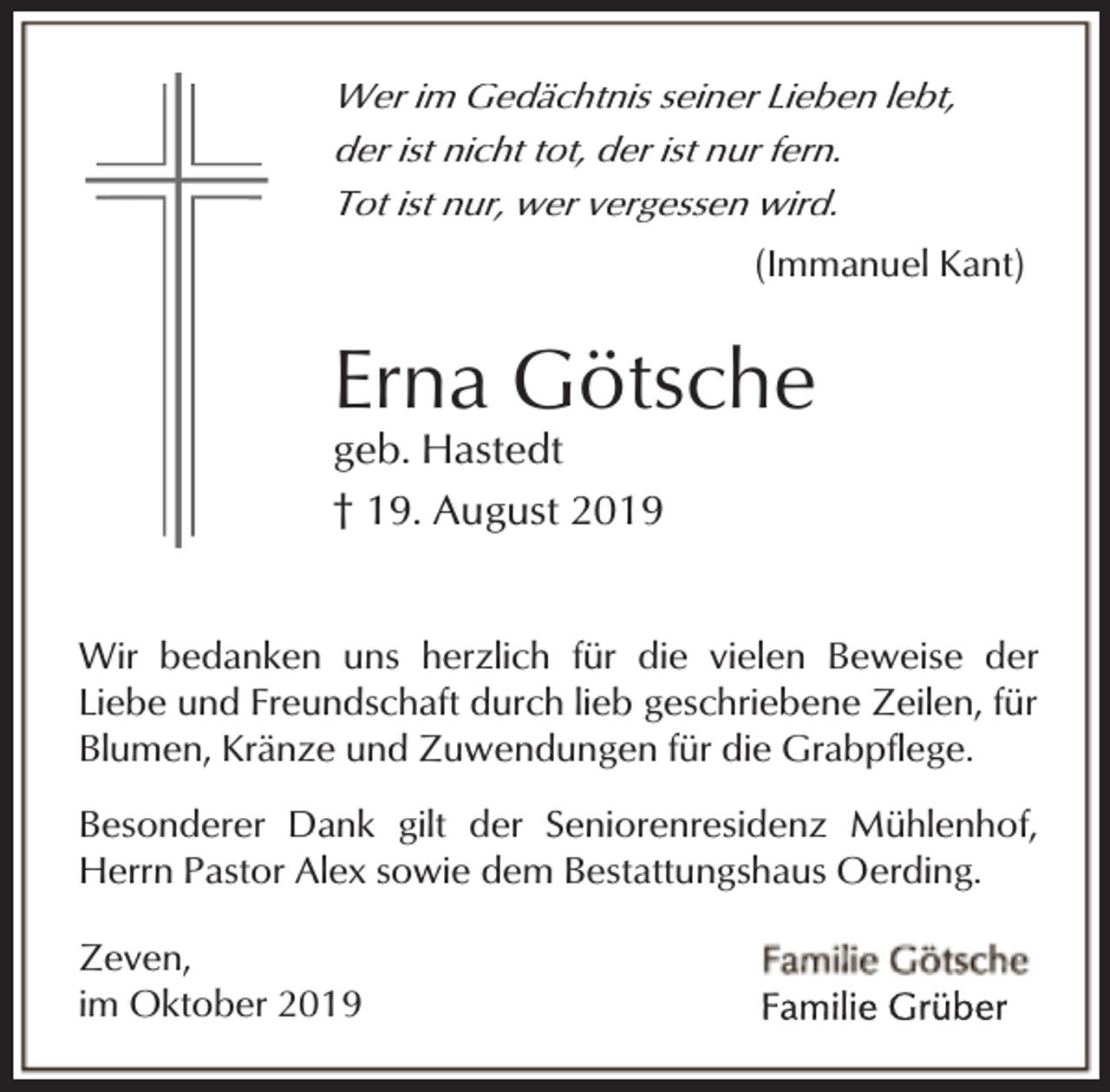 Wer im Gedächtnis seiner Lieben lebt,
der ist nicht tot, der ist nur fern.
Tot ist nur, wer vergessen wird.

(Immanuel Kant)

Erna Götsche
geb. Hastedt
† 19. August 2019

Wir bedanken uns herzlich für die vielen Beweise der Liebe und Freundschaft durch lieb geschriebene Zeilen, für Blumen, Kränze und Zuwendungen für die Grabpflege.

Besonderer Dank gilt der Seniorenresidenz Mühlenhof, Herrn Pastor Alex sowie dem Bestattungshaus Oerding.

Zeven,
im Oktober 2019

Familie Götsche
Familie Grüber